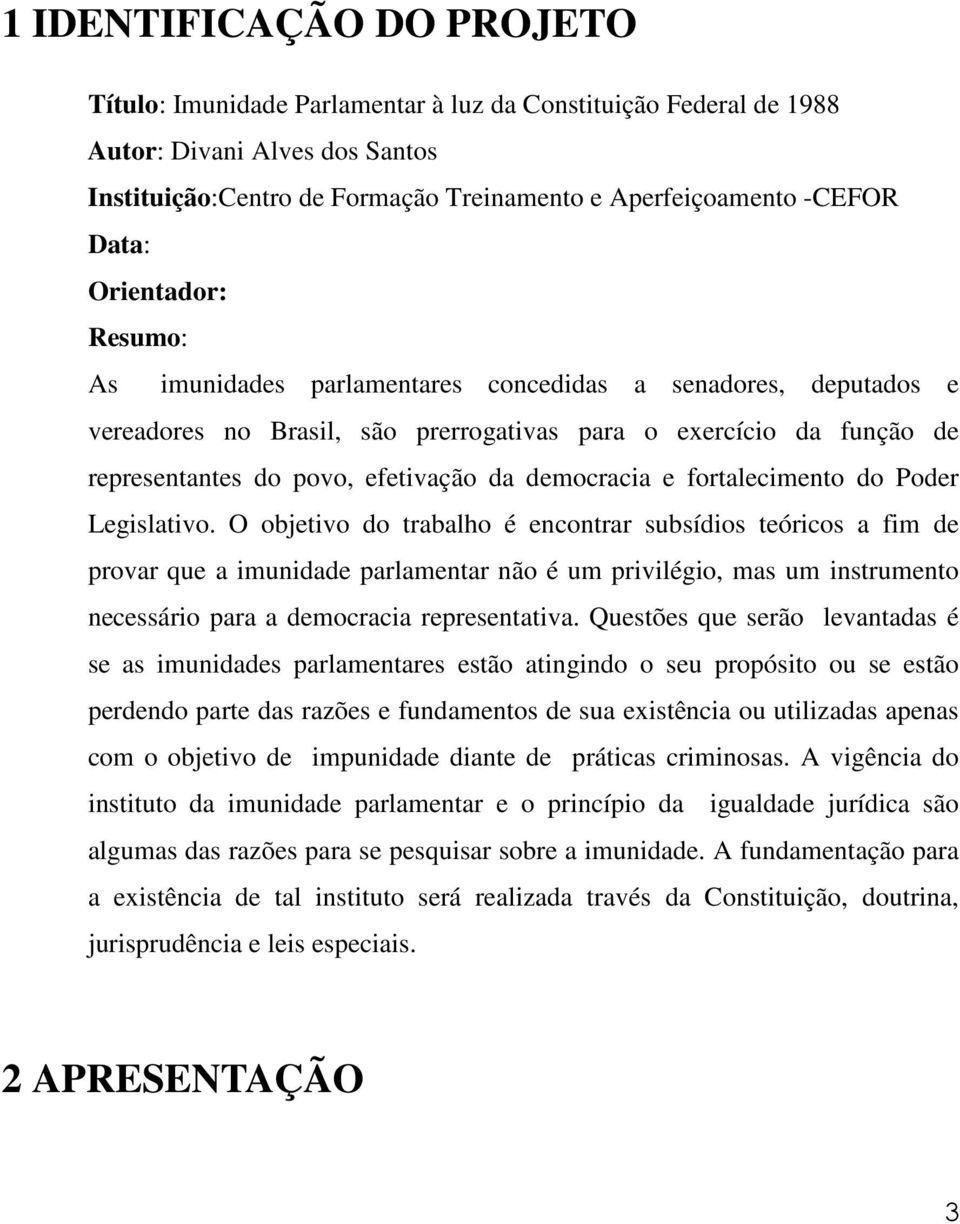 1 IDENTIFICAÇÃO DO PROJETO

Título: Imunidade Parlamentar à luz da Constituição Federal de 1988
Autor: Divani Alves dos Santos
Instituição:Centro de Formação Treinamento e Aperfeiçoamento -CEFOR
Data:
Orientador:
Resumo:
As imunidades parlamentares concedidas a senadores, deputados e vereadores no Brasil, são prerrogativas para o exercício da função de representantes do povo, efetivação da democracia e fortalecimento do Poder Legislativo. O objetivo do trabalho é encontrar subsídios teóricos a fim de provar que a imunidade parlamentar não é um privilégio, mas um instrumento necessário para a democracia representativa. Questões que serão levantadas é se as imunidades parlamentares estão atingindo o seu propósito ou se estão perdendo parte das razões e fundamentos de sua existência ou utilizadas apenas com o objetivo de impunidade diante de práticas criminosas. A vigência do instituto da imunidade parlamentar e o princípio da igualdade jurídica são algumas das razões para se pesquisar sobre a imunidade. A fundamentação para a existência de tal instituto será realizada través da Constituição, doutrina, jurisprudência e leis especiais.

2 APRESENTAÇÃO

3